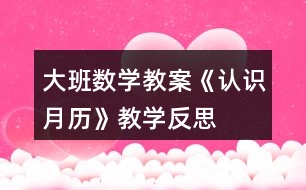 大班数学教案《认识月历》教学反思